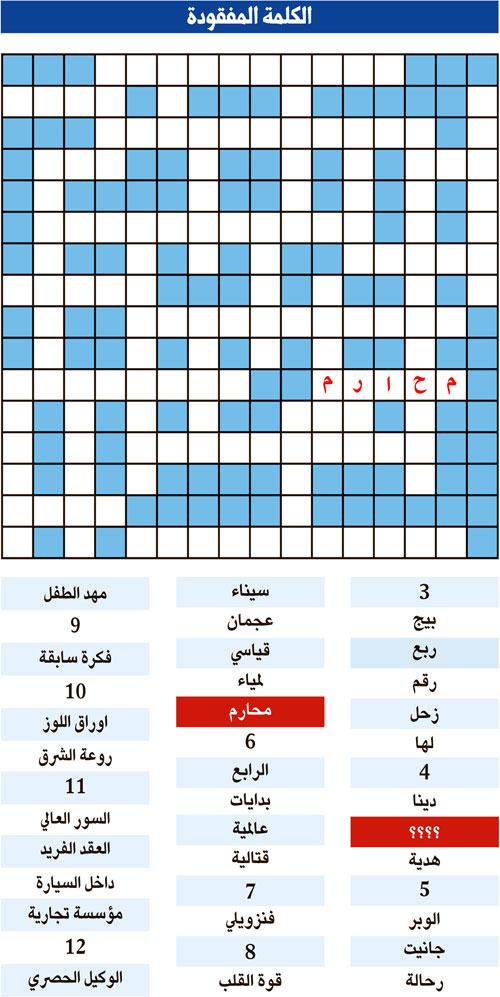 الكلمة المفقودة

م ح ا ر م

3
بيج
ربع
رقم
زحل
لها
4
دينا
؟؟؟؟
هدية
5
الوبر
جانيت
رحالة

سيناء
عجمان
قياسي
لمياء
محارم
6
الرابع
بدايات
عالمية
قتالية
7
فنزويلي
8
قوة القلب

مهد الطفل
9
فكرة سابقة
10
اوراق اللوز
روعة الشرق
11
السور العالي
العقد الفريد
داخل السيارة
مؤسسة تجارية
12
الوكيل الحصري